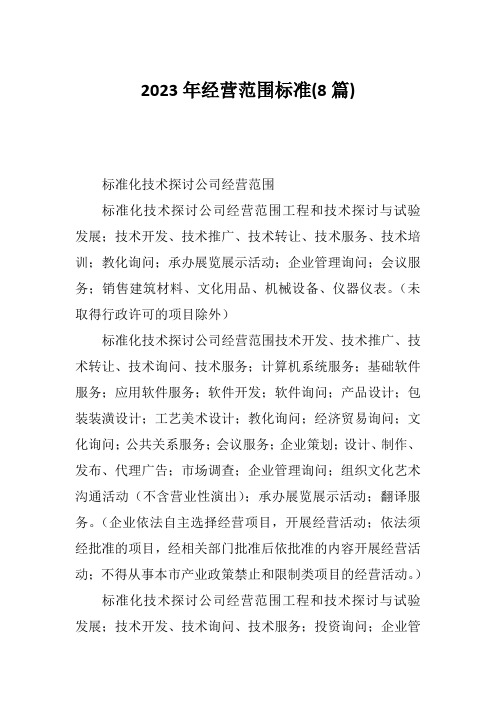 2023 年经营范围标准(8 篇)

标准化技术探讨公司经营范围

标准化技术探讨公司经营范围工程和技术探讨与试验发展；技术开发、技术推广、技术转让、技术服务、技术培训；教化询问；承办展览展示活动；企业管理询问；会议服务；销售建筑材料、文化用品、机械设备、仪器仪表。（未取得行政许可的项目除外）

标准化技术探讨公司经营范围技术开发、技术推广、技术转让、技术询问、技术服务；计算机系统服务；基础软件服务；应用软件服务；软件开发；软件询问；产品设计；包装装潢设计；工艺美术设计；教化询问；经济贸易询问；文化询问；公共关系服务；会议服务；企业策划；设计、制作、发布、代理广告；市场调查；企业管理询问；组织文化艺术沟通活动（不含营业性演出）；承办展览展示活动；翻译服务。（企业依法自主选择经营项目，开展经营活动；依法须经批准的项目，经相关部门批准后依批准的内容开展经营活动；不得从事本市产业政策禁止和限制类项目的经营活动。）

标准化技术探讨公司经营范围工程和技术探讨与试验发展；技术开发、技术询问、技术服务；投资询问；企业管